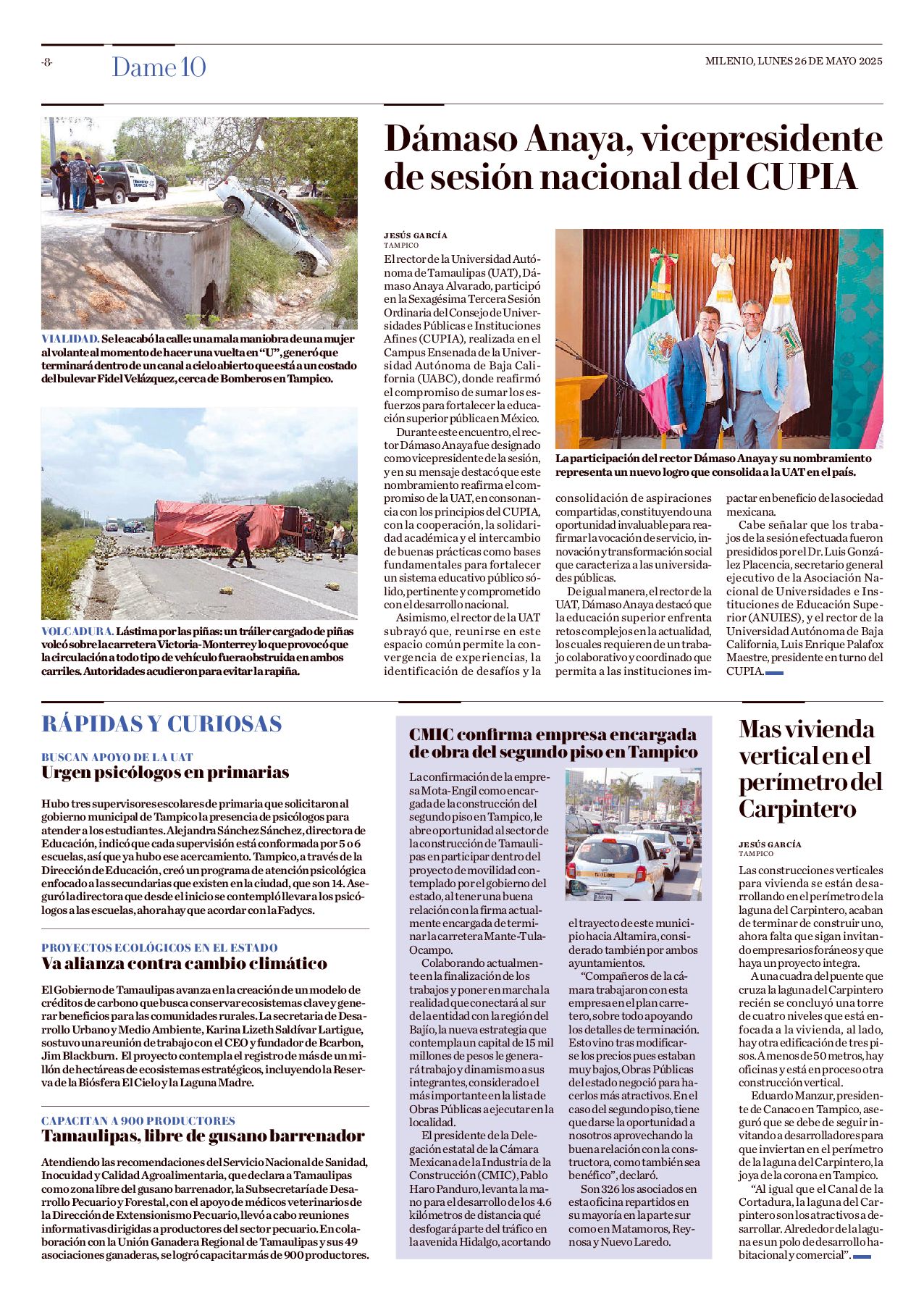 -8- Dame 10

MILENIO, LUNES 26 DE MAYO 2025

VIALIDAD. Se le acabó la calle: una mala maniobra de una mujer al volante al momento de hacer una vuelta en "U", generó que terminará dentro de un canal a cielo abierto que está a un costado del bulevar Fidel Velázquez, cerca de Bomberos en Tampico.

VOLCADURA. Lástima por las piñas: un tráiler cargado de piñas volcó sobre la carretera Victoria-Monterrey lo que provocó que la circulación a todo tipo de vehículo fuera obstruida en ambos carriles. Autoridades acudieron para evitar la rapiña.

Dámaso Anaya, vicepresidente de sesión nacional del CUPIA

JESÚS GARCÍA
TAMPICO

El rector de la Universidad Autónoma de Tamaulipas (UAT), Dámaso Anaya Alvarado, participó en la Sexagésima Tercera Sesión Ordinaria del Consejo de Universidades Públicas e Instituciones Afines (CUPIA), realizada en el Campus Ensenada de la Universidad Autónoma de Baja California (UABC), donde reafirmó el compromiso de sumar los esfuerzos para fortalecer la educación superior pública en México.

Durante este encuentro, el rector Dámaso Anaya fue designado como vicepresidente de la sesión, y en su mensaje destacó que este nombramiento reafirma el compromiso de la UAT, en consonancia con los principios del CUPIA, con la cooperación, la solidaridad académica y el intercambio de buenas prácticas como bases fundamentales para fortalecer un sistema educativo público sólido, pertinente y comprometido con el desarrollo nacional.

Asimismo, el rector de la UAT subrayó que, reunirse en este espacio común permite la convergencia de experiencias, la identificación de desafíos y la consolidación de aspiraciones compartidas, constituyendo una oportunidad invaluable para reafirmar la vocación de servicio, innovación y transformación social que caracteriza a las universidades públicas.

De igual manera, el rector de la UAT, Dámaso Anaya destacó que la educación superior enfrenta retos complejos en la actualidad, los cuales requieren de un trabajo colaborativo y coordinado que permita a las instituciones impactar en beneficio de la sociedad mexicana.

Cabe señalar que los trabajos de la sesión efectuada fueron presididos por el Dr. Luis González Placencia, secretario general ejecutivo de la Asociación Nacional de Universidades e Instituciones de Educación Superior (ANUIES), y el rector de la Universidad Autónoma de Baja California, Luis Enrique Palafox Maestre, presidente en turno del CUPIA.

La participación del rector Dámaso Anaya y su nombramiento representa un nuevo logro que consolida a la UAT en el país.

RÁPIDAS Y CURIOSAS

BUSCAN APOYO DE LA UAT
Urgen psicólogos en primarias

Hubo tres supervisores escolares de primaria que solicitaron al gobierno municipal de Tampico la presencia de psicólogos para atender a los estudiantes. Alejandra Sánchez Sánchez, directora de Educación, indicó que cada supervisión está conformada por 5 o 6 escuelas, así que ya hubo ese acercamiento. Tampico, a través de la Dirección de Educación, creó un programa de atención psicológica enfocado a las secundarias que existen en la ciudad, que son 14. Aseguró la directora que desde el inicio se contempló llevar a los psicólogos a las escuelas, ahora hay que acordar con la Fadycs.

PROYECTOS ECOLÓGICOS EN EL ESTADO
Va alianza contra cambio climático

El Gobierno de Tamaulipas avanza en la creación de un modelo de créditos de carbono que busca conservar ecosistemas clave y generar beneficios para las comunidades rurales. La secretaria de Desarrollo Urbano y Medio Ambiente, Karina Lizeth Saldívar Lartigue, sostuvo una reunión de trabajo con el CEO y fundador de Bcarbon, Jim Blackburn. El proyecto contempla el registro de más de un millón de hectáreas de ecosistemas estratégicos, incluyendo la Reserva de la Biósfera El Cielo y la Laguna Madre.

CAPACITAN A 900 PRODUCTORES
Tamaulipas, libre de gusano barrenador

Atendiendo las recomendaciones del Servicio Nacional de Sanidad, Inocuidad y Calidad Agroalimentaria, que declara a Tamaulipas como zona libre del gusano barrenador, la Subsecretaría de Desarrollo Pecuario y Forestal, con el apoyo de médicos veterinarios de la Dirección de Extensionismo Pecuario, llevó a cabo reuniones informativas dirigidas a productores del sector pecuario. En colaboración con la Unión Ganadera Regional de Tamaulipas y sus 49 asociaciones ganaderas, se logró capacitar más de 900 productores.

CMIC confirma empresa encargada de obra del segundo piso en Tampico

La confirmación de la empresa Mota-Engil como encargada de la construcción del segundo piso en Tampico, le abre oportunidad al sector de la construcción de Tamaulipas en participar dentro del proyecto de movilidad contemplado por el gobierno del estado, al tener una buena relación con la firma actualmente encargada de terminar la carretera Mante-Tula-Ocampo.

Colaborando actualmente en la finalización de los trabajos y poner en marcha la realidad que conectará al sur de la entidad con la región del Bajío, la nueva estrategia que contempla un capital de 15 mil millones de pesos le generará trabajo y dinamismo a sus integrantes, considerado el más importante en la lista de Obras Públicas a ejecutar en la localidad.

El presidente de la Delegación estatal de la Cámara Mexicana de la Industria de la Construcción (CMIC), Pablo Haro Panduro, levanta la mano para el desarrollo de los 4.6 kilómetros de distancia qué desfogará parte del tráfico en la avenida Hidalgo, acortando el trayecto de este municipio hacia Altamira, considerado también por ambos ayuntamientos.

"Compañeros de la cámara trabajaron con esta empresa en el plan carretero, sobre todo apoyando los detalles de terminación. Esto vino tras modificarse los precios pues estaban muy bajos, Obras Públicas del estado negoció para hacerlos más atractivos. En el caso del segundo piso, tiene que darse la oportunidad a nosotros aprovechando la buena relación con la constructora, como también sea benéfico", declaró.

Son 326 los asociados en esta oficina repartidos en su mayoría en la parte sur como en Matamoros, Reynosa y Nuevo Laredo.

Mas vivienda vertical en el perímetro del Carpintero

JESÚS GARCÍA
TAMPICO

Las construcciones verticales para vivienda se están desarrollando en el perímetro de la laguna del Carpintero, acaban de terminar de construir uno, ahora falta que sigan invitando empresarios foráneos y que haya un proyecto integra.

A una cuadra del puente que cruza la laguna del Carpintero recién se concluyó una torre de cuatro niveles que está enfocada a la vivienda, al lado, hay otra edificación de tres pisos. A menos de 50 metros, hay oficinas y está en proceso otra construcción vertical.

Eduardo Manzur, presidente de Canaco en Tampico, aseguró que se debe de seguir invitando a desarrolladores para que inviertan en el perímetro de la laguna del Carpintero, la joya de la corona en Tampico.

"Al igual que el Canal de la Cortadura, la laguna del Carpintero son los atractivos a desarrollar. Alrededor de la laguna es un polo de desarrollo habitacional y comercial".